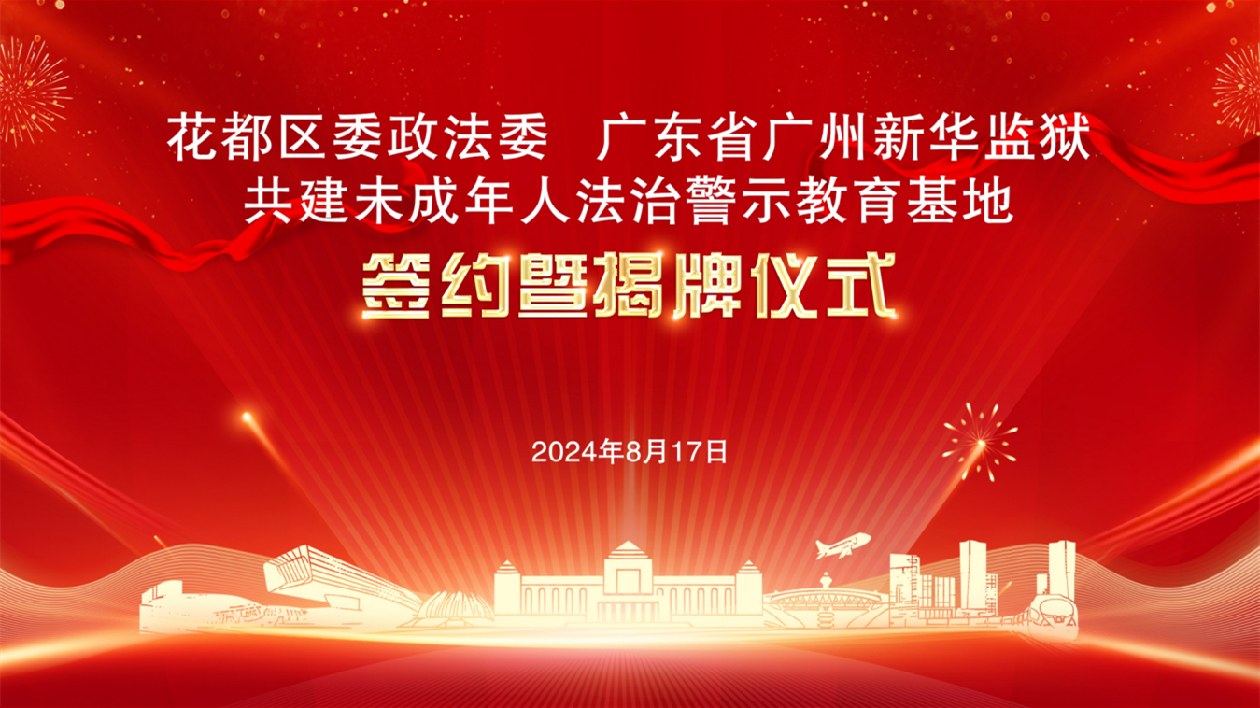 花都区委政法委　广东省广州新华监狱
共建未成年人法治警示教育基地

签约暨揭牌仪式

2024年8月17日